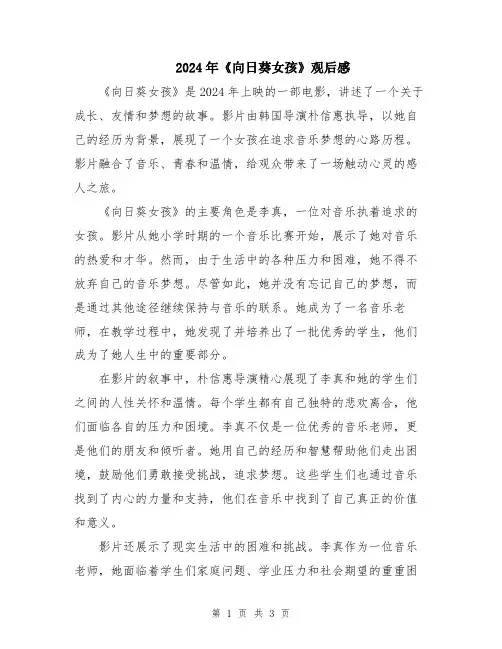 2024年《向日葵女孩》观后感

《向日葵女孩》是2024年上映的一部电影，讲述了一个关于成长、友情和梦想的故事。影片由韩国导演朴信惠执导，以她自己的经历为背景，展现了一个女孩在追求音乐梦想的心路历程。影片融合了音乐、青春和温情，给观众带来了一场触动心灵的感人之旅。

《向日葵女孩》的主要角色是李真，一位对音乐执着追求的女孩。影片从她小学时期的一个音乐比赛开始，展示了她对音乐的热爱和才华。然而，由于生活中的各种压力和困难，她不得不放弃自己的音乐梦想。尽管如此，她并没有忘记自己的梦想，而是通过其他途径继续保持与音乐的联系。她成为了一名音乐老师，在教学过程中，她发现了并培养出了一批优秀的学生，他们成为了她人生中的重要部分。

在影片的叙事中，朴信惠导演精心展现了李真和她的学生们之间的人性关怀和温情。每个学生都有自己独特的悲欢离合，他们面临各自的压力和困境。李真不仅是一位优秀的音乐老师，更是他们的朋友和倾听者。她用自己的经历和智慧帮助他们走出困境，鼓励他们勇敢接受挑战，追求梦想。这些学生们也通过音乐找到了内心的力量和支持，他们在音乐中找到了自己真正的价值和意义。

影片还展示了现实生活中的困难和挑战。李真作为一位音乐老师，她面临着学生们家庭问题、学业压力和社会期望的重重困

第 1 页 共 3 页